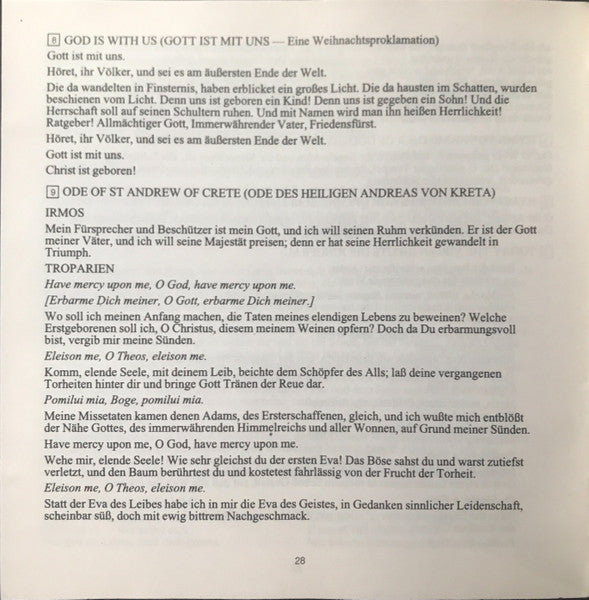 8 GOD IS WITH US (GOTT IST MIT UNS — Eine Weihnachtsproklamation)

Gott ist mit uns.

Höret, ihr Völker, und sei es am äußersten Ende der Welt.

Die da wandelten in Finsternis, haben erblicket ein großes Licht. Die da hausten im Schatten, wurden beschienen vom Licht. Denn uns ist geboren ein Kind! Denn uns ist gegeben ein Sohn! Und die Herrschaft soll auf seinen Schultern ruhen. Und mit Namen wird man ihn heißen Herrlichkeit! Ratgeber! Allmächtiger Gott, Immerwährender Vater, Friedensfürst.

Höret, ihr Völker, und sei es am äußersten Ende der Welt.

Gott ist mit uns.

Christ ist geboren!

9 ODE OF ST ANDREW OF CRETE (ODE DES HEILIGEN ANDREAS VON KRETA)

IRMOS

Mein Fürsprecher und Beschützer ist mein Gott, und ich will seinen Ruhm verkünden. Er ist der Gott meiner Väter, und ich will seine Majestät preisen; denn er hat seine Herrlichkeit gewandelt in Triumph.

TROPARIEN

Have mercy upon me, O God, have mercy upon me.

[Erbarme Dich meiner, O Gott, erbarme Dich meiner.]

Wo soll ich meinen Anfang machen, die Taten meines elendigen Lebens zu beweinen? Welche Erstgeborenen soll ich, O Christus, diesem meinem Weinen opfern? Doch da Du erbarmungsvoll bist, vergib mir meine Sünden.

Eleison me, O Theos, eleison me.

Komm, elende Seele, mit deinem Leib, beichte dem Schöpfer des Alls; laß deine vergangenen Torheiten hinter dir und bringe Gott Tränen der Reue dar.

Pomilui mia, Boge, pomilui mia.

Meine Missetaten kamen denen Adams, des Ersterschaffenen, gleich, und ich wußte mich entblößt der Nähe Gottes, des immerwährenden Himmelreichs und aller Wonnen, auf Grund meiner Sünden.

Have mercy upon me, O God, have mercy upon me.

Wehe mir, elende Seele! Wie sehr gleichst du der ersten Eva! Das Böse sahst du und warst zutiefst verletzt, und den Baum berührtest du und kostetest fahrlässig von der Frucht der Torheit.

Eleison me, O Theos, eleison me.

Statt der Eva des Leibes habe ich in mir die Eva des Geistes, in Gedanken sinnlicher Leidenschaft, scheinbar süß, doch mit ewig bittrem Nachgeschmack.

28